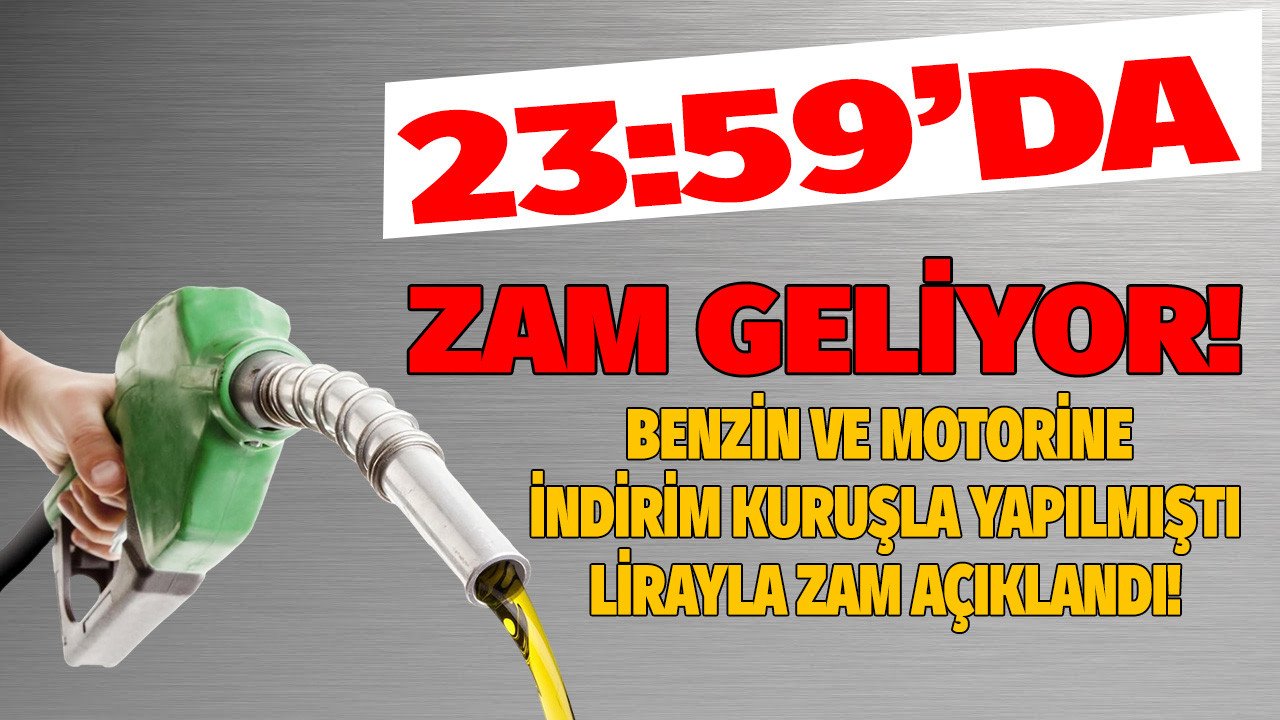 23:59'DA

ZAM GELİYOR!

BENZİN VE MOTORİNE İNDİRİM KURUŞLA YAPILMIŞTI LİRAYLA ZAM AÇIKLANDI!